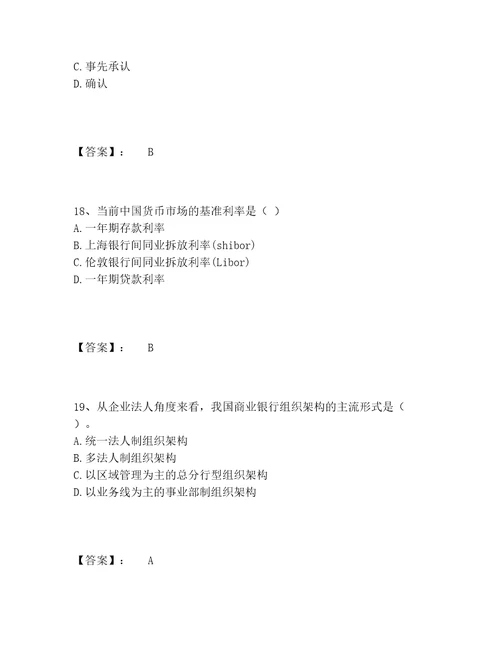 C. 事先承认
D. 确认

【答案】： B

18、当前中国货币市场的基准利率是（ ）
A. 一年期存款利率
B. 上海银行间同业拆放利率(shibor)
C. 伦敦银行间同业拆放利率(Libor)
D. 一年期贷款利率

【答案】： B

19、从企业法人角度来看，我国商业银行组织架构的主流形式是（ ）。
A. 统一法人制组织架构
B. 多法人制组织架构
C. 以区域管理为主的总分行型组织架构
D. 以业务线为主的事业部制组织架构

【答案】： A